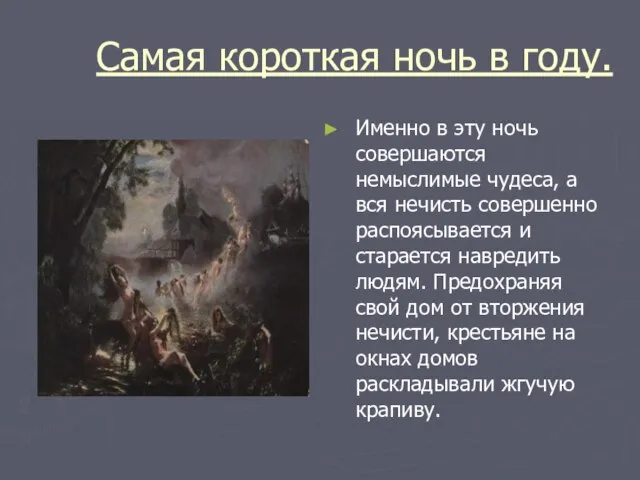 Самая короткая ночь в году.

Именно в эту ночь совершаются немыслимые чудеса, а вся нечисть совершенно распоясывается и старается навредить людям. Предохраняя свой дом от вторжения нечисти, крестьяне на окнах домов раскладывали жгучую крапиву.